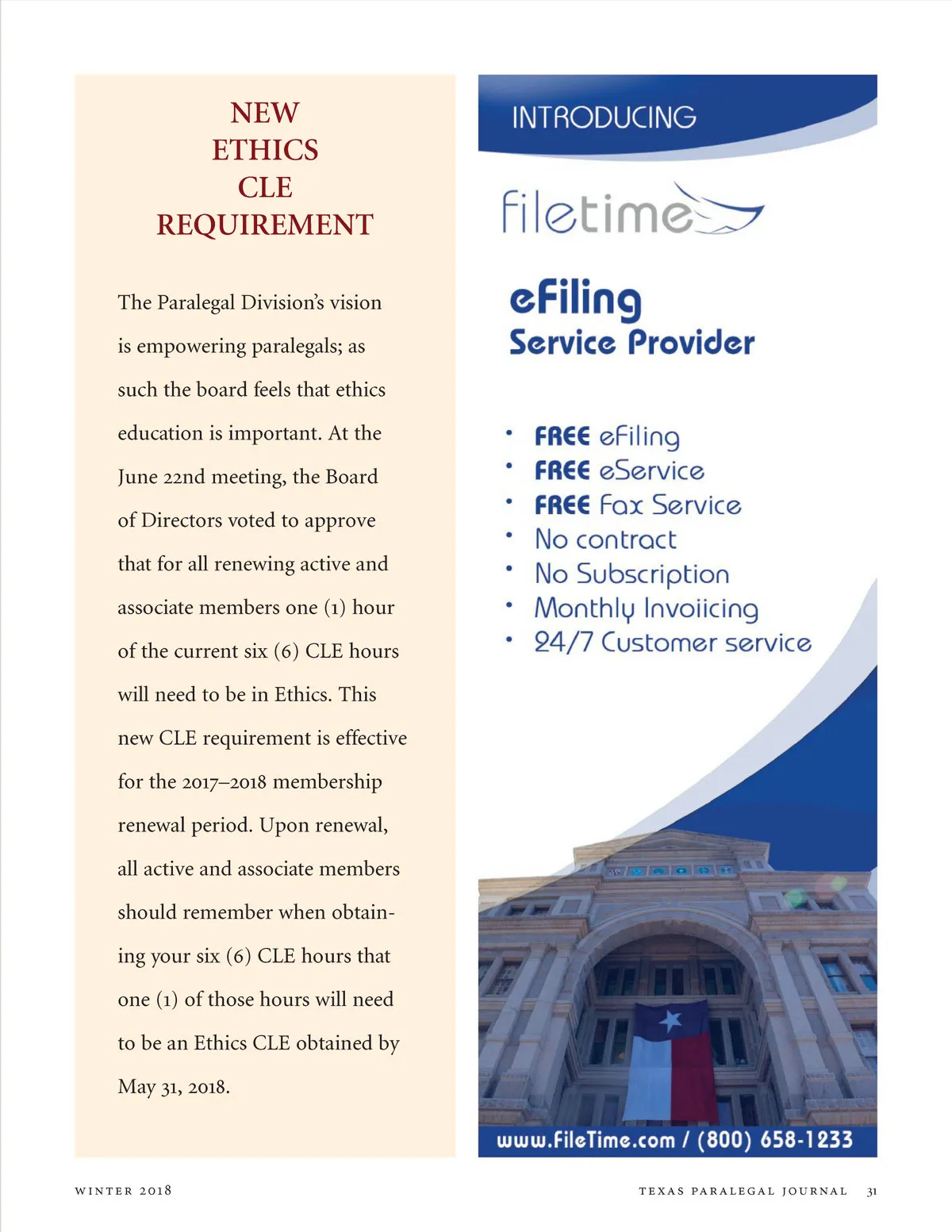 NEW
ETHICS
CLE
REQUIREMENT

The Paralegal Division's vision is empowering paralegals; as such the board feels that ethics education is important. At the June 22nd meeting, the Board of Directors voted to approve that for all renewing active and associate members one (1) hour of the current six (6) CLE hours will need to be in Ethics. This new CLE requirement is effective for the 2017–2018 membership renewal period. Upon renewal, all active and associate members should remember when obtaining your six (6) CLE hours that one (1) of those hours will need to be an Ethics CLE obtained by May 31, 2018.

INTRODUCING

filetime

eFiling
Service Provider

• FREE eFiling
• FREE eService
• FREE Fax Service
• No contract
• No Subscription
• Monthly Invoiicing
• 24/7 Customer service

www.FileTime.com / (800) 658-1233

WINTER 2018

TEXAS PARALEGAL JOURNAL 31